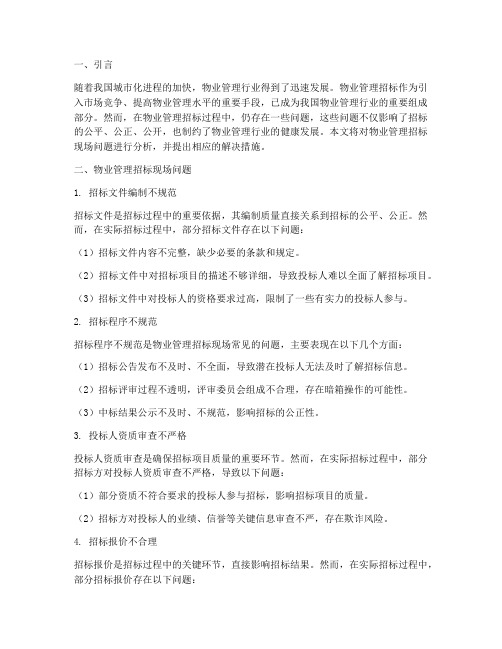 一、引言

随着我国城市化进程的加快，物业管理行业得到了迅速发展。物业管理招标作为引入市场竞争、提高物业管理水平的重要手段，已成为我国物业管理行业的重要组成部分。然而，在物业管理招标过程中，仍存在一些问题，这些问题不仅影响了招标的公平、公正、公开，也制约了物业管理行业的健康发展。本文将对物业管理招标现场问题进行分析，并提出相应的解决措施。

二、物业管理招标现场问题

1. 招标文件编制不规范

招标文件是招标过程中的重要依据，其编制质量直接关系到招标的公平、公正。然而，在实际招标过程中，部分招标文件存在以下问题：

（1）招标文件内容不完整，缺少必要的条款和规定。

（2）招标文件中对招标项目的描述不够详细，导致投标人难以全面了解招标项目。

（3）招标文件中对投标人的资格要求过高，限制了一些有实力的投标人参与。

2. 招标程序不规范

招标程序不规范是物业管理招标现场常见的问题，主要表现在以下几个方面：

（1）招标公告发布不及时、不全面，导致潜在投标人无法及时了解招标信息。

（2）招标评审过程不透明，评审委员会组成不合理，存在暗箱操作的可能性。

（3）中标结果公示不及时、不规范，影响招标的公正性。

3. 投标人资质审查不严格

投标人资质审查是确保招标项目质量的重要环节。然而，在实际招标过程中，部分招标方对投标人资质审查不严格，导致以下问题：

（1）部分资质不符合要求的投标人参与招标，影响招标项目的质量。

（2）招标方对投标人的业绩、信誉等关键信息审查不严，存在欺诈风险。

4. 招标报价不合理

招标报价是招标过程中的关键环节，直接影响招标结果。然而，在实际招标过程中，部分招标报价存在以下问题：